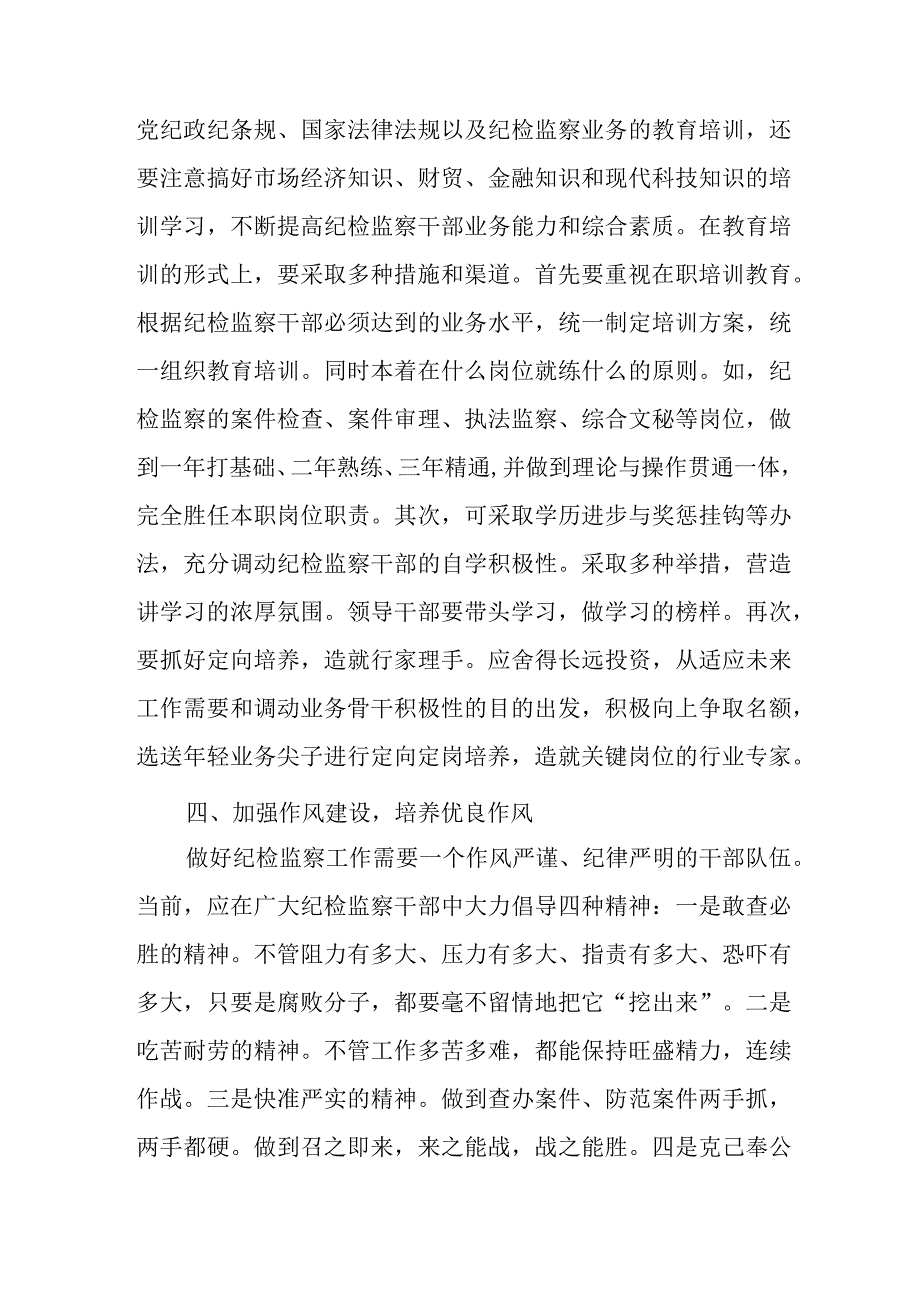 党纪政纪条规、国家法律法规以及纪检监察业务的教育培训，还要注意搞好市场经济知识、财贸、金融知识和现代科技知识的培训学习，不断提高纪检监察干部业务能力和综合素质。在教育培训的形式上，要采取多种措施和渠道。首先要重视在职培训教育。根据纪检监察干部必须达到的业务水平，统一制定培训方案，统一组织教育培训。同时本着在什么岗位就练什么的原则。如，纪检监察的案件检查、案件审理、执法监察、综合文秘等岗位，做到一年打基础、二年熟练、三年精通，并做到理论与操作贯通一体，完全胜任本职岗位职责。其次，可采取学历进步与奖惩挂钩等办法，充分调动纪检监察干部的自学积极性。采取多种举措，营造讲学习的浓厚氛围。领导干部要带头学习，做学习的榜样。再次，要抓好定向培养，造就行家理手。应舍得长远投资，从适应未来工作需要和调动业务骨干积极性的目的出发，积极向上争取名额，选送年轻业务尖子进行定向定岗培养，造就关键岗位的行业专家。

四、加强作风建设，培养优良作风

做好纪检监察工作需要一个作风严谨、纪律严明的干部队伍。当前，应在广大纪检监察干部中大力倡导四种精神：一是敢查必胜的精神。不管阻力有多大、压力有多大、指责有多大、恐吓有多大，只要是腐败分子，都要毫不留情地把它“挖出来”。二是吃苦耐劳的精神。不管工作多苦多难，都能保持旺盛精力，连续作战。三是快准严实的精神。做到查办案件、防范案件两手抓，两手都硬。做到召之即来，来之能战，战之能胜。四是克己奉公